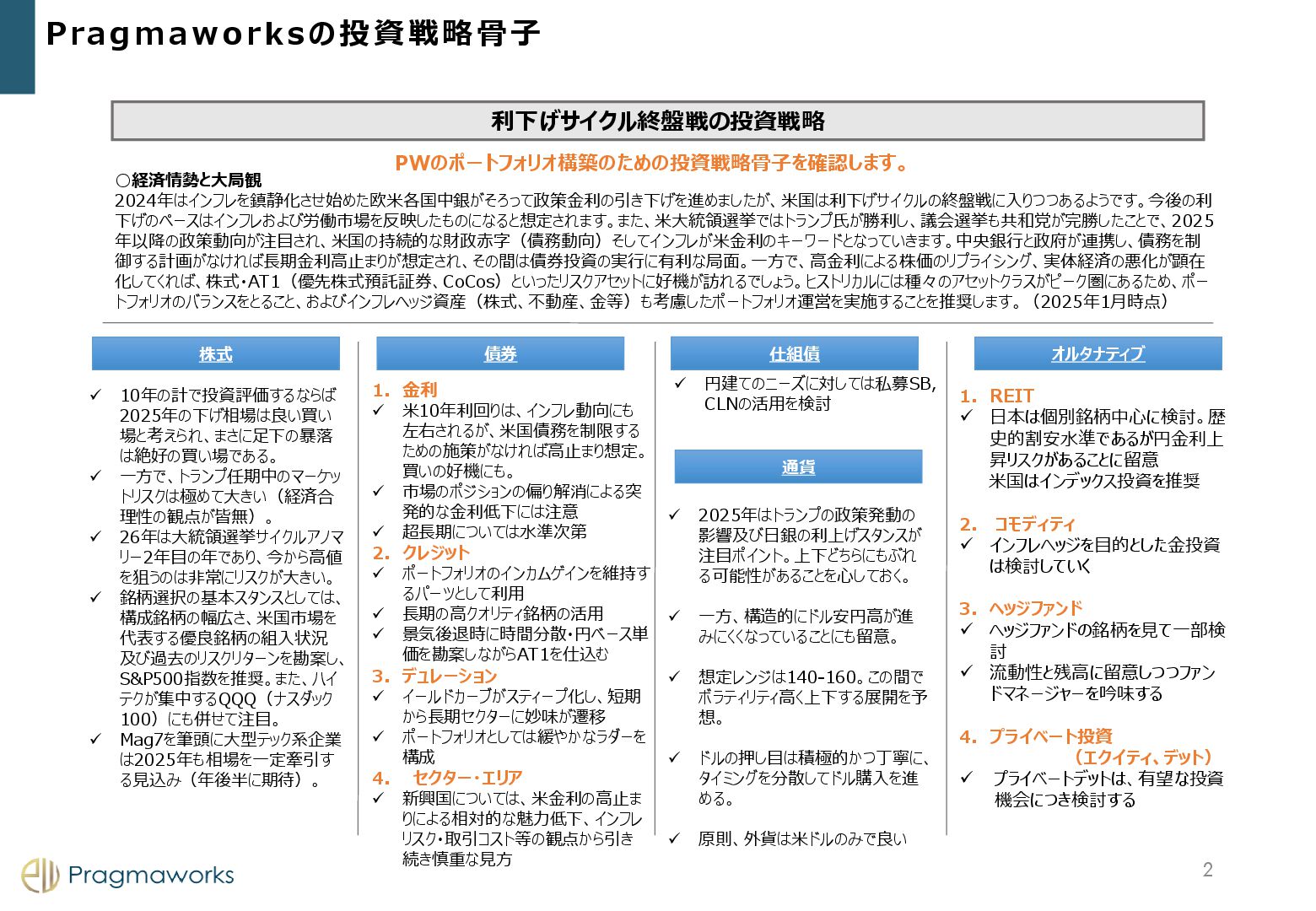 Pragmaworksの投資戦略骨子

利下げサイクル終盤戦の投資戦略

PWのポートフォリオ構築のための投資戦略骨子を確認します。

○経済情勢と大局観
2024年はインフレを鎮静化させ始めた欧米各国中銀がそろって政策金利の引き下げを進めましたが、米国は利下げサイクルの終盤戦に入りつつあるようです。今後の利下げのペースはインフレおよび労働市場を反映したものになると想定されます。また、米大統領選挙ではトランプ氏が勝利し、議会選挙も共和党が完勝したことで、2025年以降の政策動向が注目され、米国の持続的な財政赤字（債務動向）そしてインフレが米金利のキーワードとなっていきます。中央銀行と政府が連携し、債務を制御する計画がなければ長期金利高止まりが想定され、その間は債券投資の実行に有利な局面。一方で、高金利による株価のリプライシング、実体経済の悪化が顕在化してくれば、株式・AT1（優先株式預託証券、CoCos）といったリスクアセットに好機が訪れるでしょう。ヒストリカルには種々のアセットクラスがピーク圏にあるため、ポートフォリオのバランスをとること、およびインフレヘッジ資産（株式、不動産、金等）も考慮したポートフォリオ運営を実施することを推奨します。（2025年1月時点）

株式
✓ 10年の計で投資評価するならば2025年の下げ相場は良い買い場と考えられ、まさに足下の暴落は絶好の買い場である。
✓ 一方で、トランプ任期中のマーケットリスクは極めて大きい（経済合理性の観点が皆無）。
✓ 26年は大統領選挙サイクルアノマリー2年目の年であり、今から高値を狙うのは非常にリスクが大きい。
✓ 銘柄選択の基本スタンスとしては、構成銘柄の幅広さ、米国市場を代表する優良銘柄の組入状況及び過去のリスクリターンを勘案し、S&P500指数を推奨。また、ハイテクが集中するQQQ（ナスダック100）にも併せて注目。
✓ Mag7を筆頭に大型テック系企業は2025年も相場を一定牽引する見込み（年後半に期待）。

債券
1. 金利
✓ 米10年利回りは、インフレ動向にも左右されるが、米国債務を制限するための施策がなければ高止まり想定。買いの好機にも。
✓ 市場のポジションの偏り解消による突発的な金利低下には注意
✓ 超長期については水準次第
2. クレジット
✓ ポートフォリオのインカムゲインを維持するパーツとして利用
✓ 長期の高クオリティ銘柄の活用
✓ 景気後退時に時間分散・円ベース単価を勘案しながらAT1を仕込む
3. デュレーション
✓ イールドカーブがスティープ化し、短期から長期セクターに妙味が遷移
✓ ポートフォリオとしては緩やかなラダーを構成
4. セクター・エリア
✓ 新興国については、米金利の高止まりによる相対的な魅力低下、インフレリスク・取引コスト等の観点から引き続き慎重な見方

仕組債
✓ 円建てのニーズに対しては私募SB, CLNの活用を検討

通貨
✓ 2025年はトランプの政策発動の影響及び日銀の利上げスタンスが注目ポイント。上下どちらにもぶれる可能性があることを心しておく。
✓ 一方、構造的にドル安円高が進みにくくなっていることにも留意。
✓ 想定レンジは140-160。この間でボラティリティ高く上下する展開を予想。
✓ ドルの押し目は積極的かつ丁寧に、タイミングを分散してドル購入を進める。
✓ 原則、外貨は米ドルのみで良い

オルタナティブ
1. REIT
✓ 日本は個別銘柄中心に検討。歴史的割安水準であるが円金利上昇リスクがあることに留意
米国はインデックス投資を推奨
2. コモディティ
✓ インフレヘッジを目的とした金投資は検討していく
3. ヘッジファンド
✓ ヘッジファンドの銘柄を見て一部検討
✓ 流動性と残高に留意しつつファンドマネージャーを吟味する
4. プライベート投資（エクイティ、デット）
✓ プライベートデットは、有望な投資機会につき検討する

Pragmaworks
2